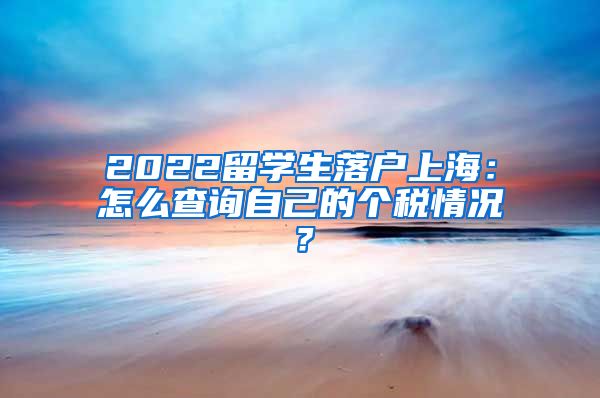 2022留学生落户上海：怎么查询自己的个税情况？